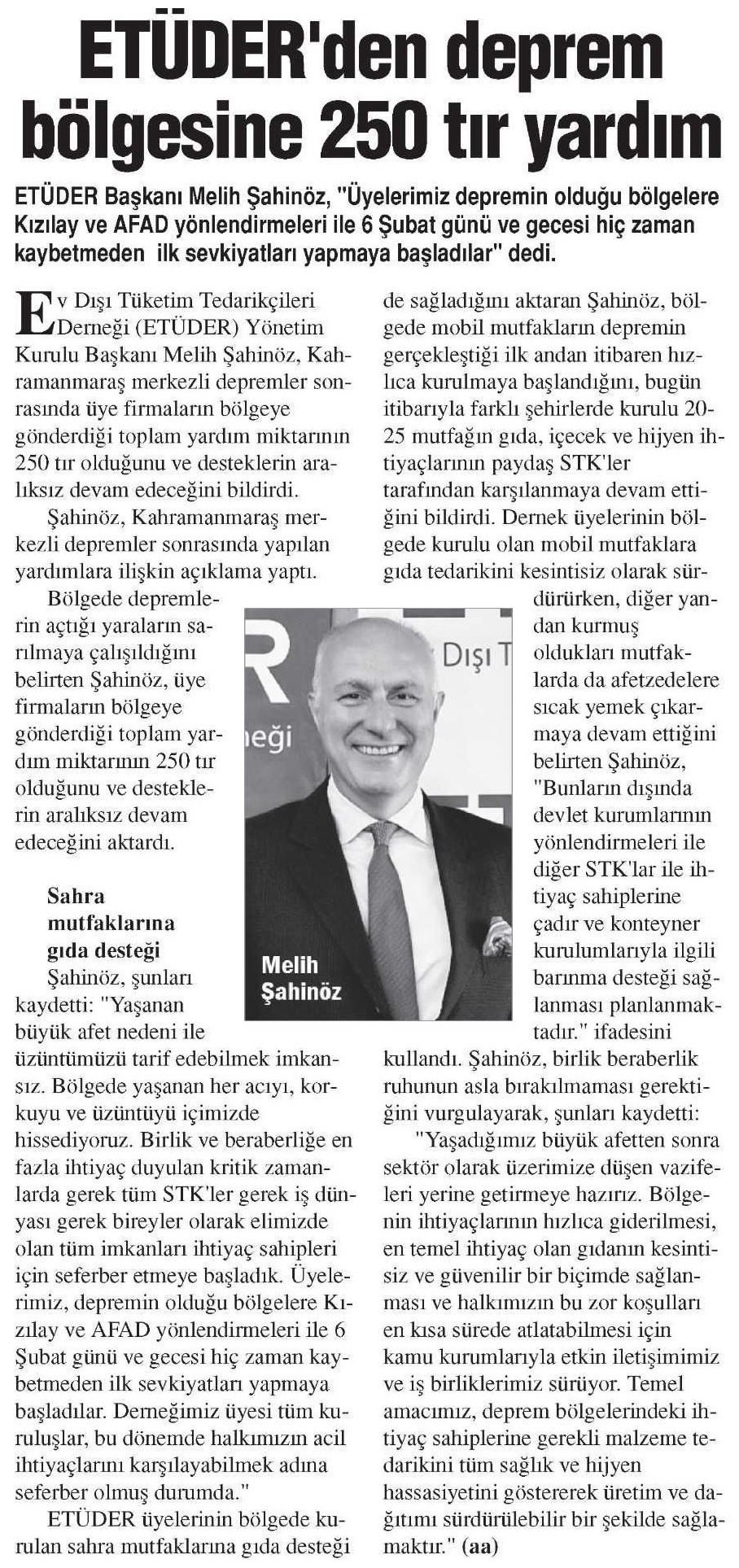 ETÜDER'den deprem bölgesine 250 tır yardım

ETÜDER Başkanı Melih Şahinöz, "Üyelerimiz depremin olduğu bölgelere Kızılay ve AFAD yönlendirmeleri ile 6 Şubat günü ve gecesi hiç zaman kaybetmeden ilk sevkiyatları yapmaya başladılar" dedi.

Ev Dışı Tüketim Tedarikçileri Derneği (ETÜDER) Yönetim Kurulu Başkanı Melih Şahinöz, Kahramanmaraş merkezli depremler sonrasında üye firmaların bölgeye gönderdiği toplam yardım miktarının 250 tır olduğunu ve desteklerin aralıksız devam edeceğini bildirdi.

Şahinöz, Kahramanmaraş merkezli depremler sonrasında yapılan yardımlara ilişkin açıklama yaptı.

Bölgede depremlerin açtığı yaraların sarılmaya çalışıldığını belirten Şahinöz, üye firmaların bölgeye gönderdiği toplam yardım miktarının 250 tır olduğunu ve desteklerin aralıksız devam edeceğini aktardı.

Sahra mutfaklarına gıda desteği

Şahinöz, şunları kaydetti: "Yaşanan büyük afet nedeni ile üzüntümüzü tarif edebilmek imkansız. Bölgede yaşanan her acıyı, korkuyu ve üzüntüyü içimizde hissediyoruz. Birlik ve beraberliğe en fazla ihtiyaç duyulan kritik zamanlarda gerek tüm STK'ler gerek iş dünyası gerek bireyler olarak elimizde olan tüm imkanları ihtiyaç sahipleri için seferber etmeye başladık. Üyelerimiz, depremin olduğu bölgelere Kızılay ve AFAD yönlendirmeleri ile 6 Şubat günü ve gecesi hiç zaman kaybetmeden ilk sevkiyatları yapmaya başladılar. Derneğimiz üyesi tüm kuruluşlar, bu dönemde halkımızın acil ihtiyaçlarını karşılayabilmek adına seferber olmuş durumda."

ETÜDER üyelerinin bölgede kurulan sahra mutfaklarına gıda desteği de sağladığını aktaran Şahinöz, bölgede mobil mutfakların depremin gerçekleştiği ilk andan itibaren hızlıca kurulmaya başlandığını, bugün itibarıyla farklı şehirlerde kurulu 20-25 mutfağın gıda, içecek ve hijyen ihtiyaçlarının paydaş STK'ler tarafından karşılanmaya devam ettiğini bildirdi. Dernek üyelerinin bölgede kurulu olan mobil mutfaklara gıda tedarikini kesintisiz olarak sürdürürken, diğer yandan kurmuş oldukları mutfaklarda da afetzedelere sıcak yemek çıkarmaya devam ettiğini belirten Şahinöz, "Bunların dışında devlet kurumlarının yönlendirmeleri ile diğer STK'lar ile ihtiyaç sahiplerine çadır ve konteyner kurulumlarıyla ilgili barınma desteği sağlanması planlanmaktadır." ifadesini kullandı. Şahinöz, birlik beraberlik ruhunun asla bırakılmaması gerektiğini vurgulayarak, şunları kaydetti:

"Yaşadığımız büyük afetten sonra sektör olarak üzerimize düşen vazifeleri yerine getirmeye hazırız. Bölgenin ihtiyaçlarının hızlıca giderilmesi, en temel ihtiyaç olan gıdanın kesintisiz ve güvenilir bir biçimde sağlanması ve halkımızın bu zor koşulları en kısa sürede atlatabilmesi için kamu kurumlarıyla etkin iletişimimiz ve iş birliklerimiz sürüyor. Temel amacımız, deprem bölgelerindeki ihtiyaç sahiplerine gerekli malzeme tedarikini tüm sağlık ve hijyen hassasiyetini göstererek üretim ve dağıtımı sürdürülebilir bir şekilde sağlamaktır." (aa)

R Dışı T
neği
Melih Şahinöz